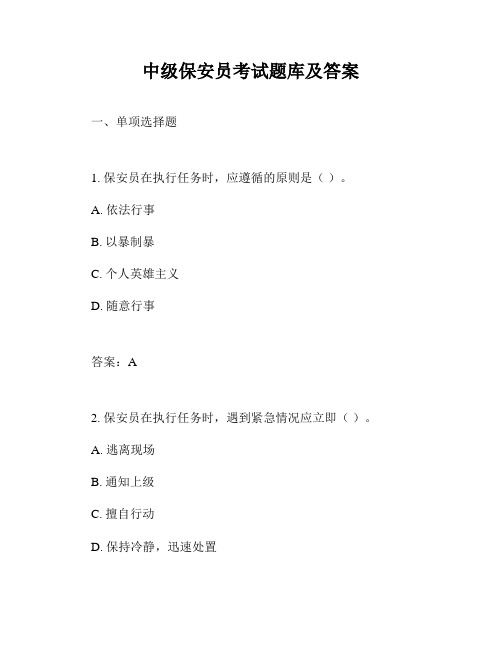 中级保安员考试题库及答案

一、单项选择题

1. 保安员在执行任务时，应遵循的原则是（ ）。

A. 依法行事

B. 以暴制暴

C. 个人英雄主义

D. 随意行事

答案：A

2. 保安员在执行任务时，遇到紧急情况应立即（ ）。

A. 逃离现场

B. 通知上级

C. 擅自行动

D. 保持冷静，迅速处置